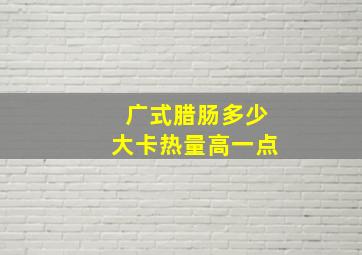 广式腊肠多少
大卡热量高一点